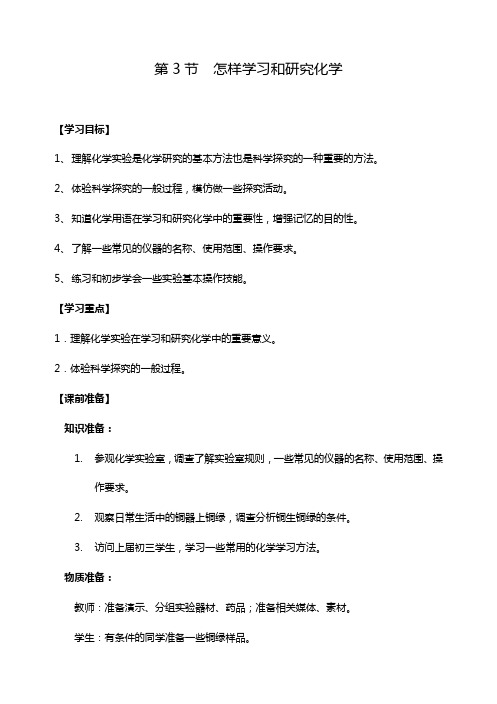 第 3 节　怎样学习和研究化学

【学习目标】

1、理解化学实验是化学研究的基本方法也是科学探究的一种重要的方法。

2、体验科学探究的一般过程，模仿做一些探究活动。

3、知道化学用语在学习和研究化学中的重要性，增强记忆的目的性。

4、了解一些常见的仪器的名称、使用范围、操作要求。

5、练习和初步学会一些实验基本操作技能。

【学习重点】

1．理解化学实验在学习和研究化学中的重要意义。

2．体验科学探究的一般过程。

【课前准备】

知识准备：

1. 参观化学实验室，调查了解实验室规则，一些常见的仪器的名称、使用范围、操作要求。

2. 观察日常生活中的铜器上铜绿，调查分析铜生铜绿的条件。

3. 访问上届初三学生，学习一些常用的化学学习方法。

物质准备：

教师：准备演示、分组实验器材、药品；准备相关媒体、素材。

学生：有条件的同学准备一些铜绿样品。